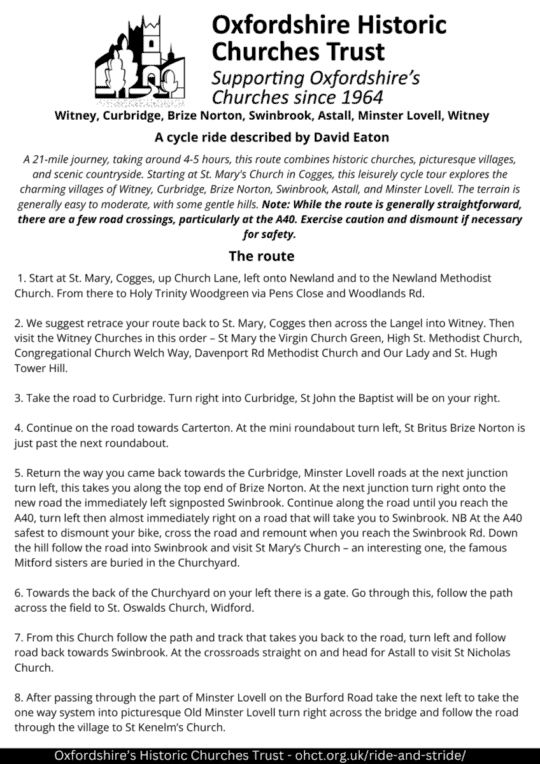 Oxfordshire Historic Churches Trust
Supporting Oxfordshire's Churches since 1964

Witney, Curbridge, Brize Norton, Swinbrook, Astall, Minster Lovell, Witney

A cycle ride described by David Eaton

A 21-mile journey, taking around 4-5 hours, this route combines historic churches, picturesque villages, and scenic countryside. Starting at St. Mary's Church in Cogges, this leisurely cycle tour explores the charming villages of Witney, Curbridge, Brize Norton, Swinbrook, Astall, and Minster Lovell. The terrain is generally easy to moderate, with some gentle hills. Note: While the route is generally straightforward, there are a few road crossings, particularly at the A40. Exercise caution and dismount if necessary for safety.

The route

1. Start at St. Mary, Cogges, up Church Lane, left onto Newland and to the Newland Methodist Church. From there to Holy Trinity Woodgreen via Pens Close and Woodlands Rd.

2. We suggest retrace your route back to St. Mary, Cogges then across the Langel into Witney. Then visit the Witney Churches in this order – St Mary the Virgin Church Green, High St. Methodist Church, Congregational Church Welch Way, Davenport Rd Methodist Church and Our Lady and St. Hugh Tower Hill.

3. Take the road to Curbridge. Turn right into Curbridge, St John the Baptist will be on your right.

4. Continue on the road towards Carterton. At the mini roundabout turn left, St Britus Brize Norton is just past the next roundabout.

5. Return the way you came back towards the Curbridge, Minster Lovell roads at the next junction turn left, this takes you along the top end of Brize Norton. At the next junction turn right onto the new road the immediately left signposted Swinbrook. Continue along the road until you reach the A40, turn left then almost immediately right on a road that will take you to Swinbrook. NB At the A40 safest to dismount your bike, cross the road and remount when you reach the Swinbrook Rd. Down the hill follow the road into Swinbrook and visit St Mary's Church – an interesting one, the famous Mitford sisters are buried in the Churchyard.

6. Towards the back of the Churchyard on your left there is a gate. Go through this, follow the path across the field to St. Oswalds Church, Widford.

7. From this Church follow the path and track that takes you back to the road, turn left and follow road back towards Swinbrook. At the crossroads straight on and head for Astall to visit St Nicholas Church.

8. After passing through the part of Minster Lovell on the Burford Road take the next left to take the one way system into picturesque Old Minster Lovell turn right across the bridge and follow the road through the village to St Kenelm's Church.

Oxfordshire's Historic Churches Trust - ohct.org.uk/ride-and-stride/